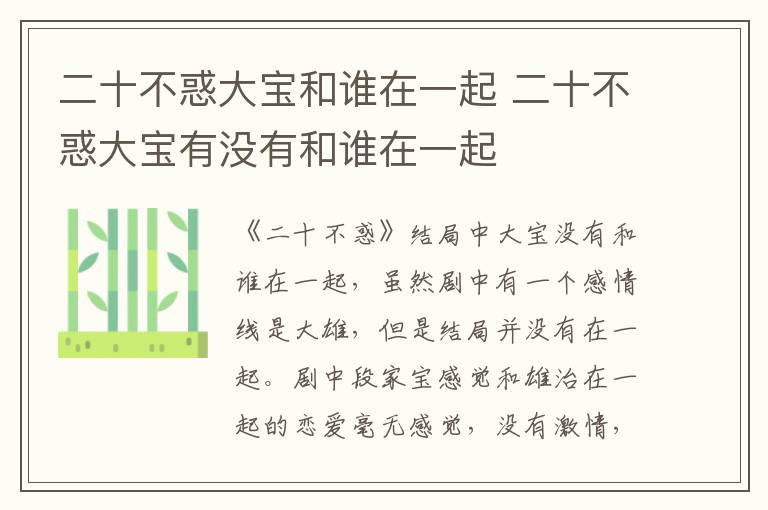 二十不惑大宝和谁在一起 二十不惑大宝有没有和谁在一起

《二十不惑》结局中大宝没有和谁在一起，虽然剧中有一个感情线是大雄，但是结局并没有在一起。剧中段家宝感觉和雄治在一起的恋爱毫无感觉，没有激情，